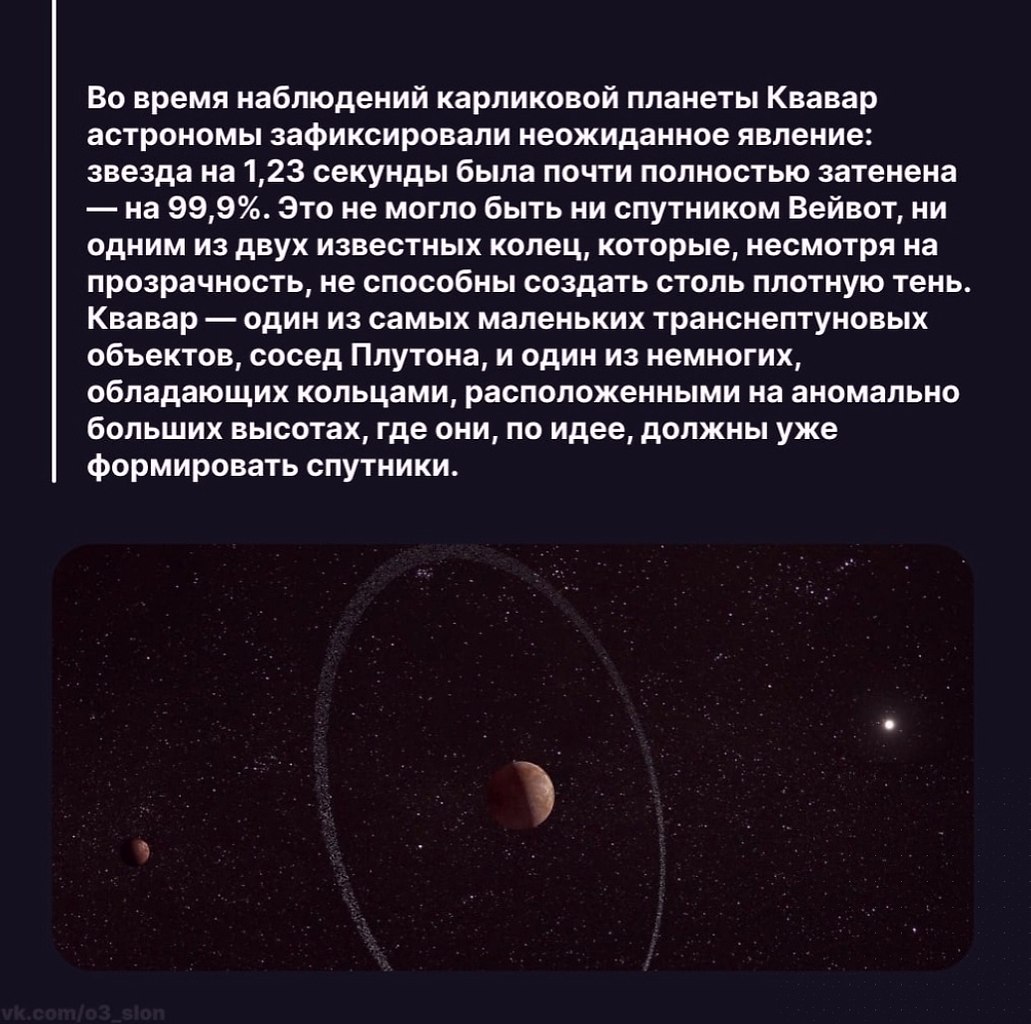 Во время наблюдений карликовой планеты Квавар астрономы зафиксировали неожиданное явление: звезда на 1,23 секунды была почти полностью затенена — на 99,9%. Это не могло быть ни спутником Вейвот, ни одним из двух известных колец, которые, несмотря на прозрачность, не способны создать столь плотную тень. Квавар — один из самых маленьких транснептуновых объектов, сосед Плутона, и один из немногих, обладающих кольцами, расположенными на аномально больших высотах, где они, по идее, должны уже формировать спутники.

vk.com/o3_slon